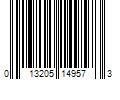 0 13205 14957 3